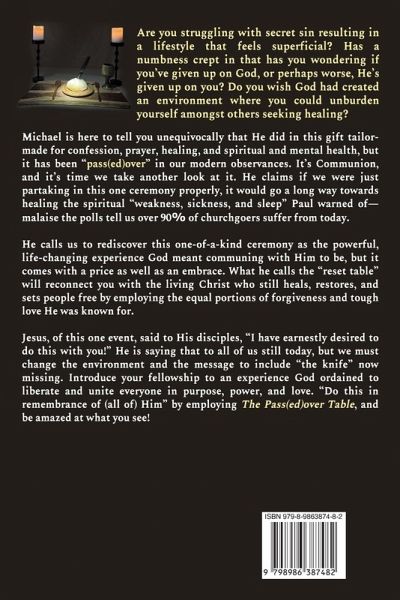 Are you struggling with secret sin resulting in a lifestyle that feels superficial? Has a numbness crept in that has you wondering if you've given up on God, or perhaps worse, He's given up on you? Do you wish God had created an environment where you could unburden yourself amongst others seeking healing?

Michael is here to tell you unequivocally that He did in this gift tailor-made for confession, prayer, healing, and spiritual and mental health, but it has been "pass(ed)over" in our modern observances. It's Communion, and it's time we take another look at it. He claims if we were just partaking in this one ceremony properly, it would go a long way towards healing the spiritual "weakness, sickness, and sleep" Paul warned of—malaise the polls tell us over 90% of churchgoers suffer from today.

He calls us to rediscover this one-of-a-kind ceremony as the powerful, life-changing experience God meant communing with Him to be, but it comes with a price as well as an embrace. What he calls the "reset table" will reconnect you with the living Christ who still heals, restores, and sets people free by employing the equal portions of forgiveness and tough love He was known for.

Jesus, of this one event, said to His disciples, "I have earnestly desired to do this with you!" He is saying that to all of us still today, but we must change the environment and the message to include "the knife" now missing. Introduce your fellowship to an experience God ordained to liberate and unite everyone in purpose, power, and love. "Do this in remembrance of (all of) Him" by employing The Pass(ed)over Table, and be amazed at what you see!

ISBN 979-8-9863874-8-2

9 798986 387482